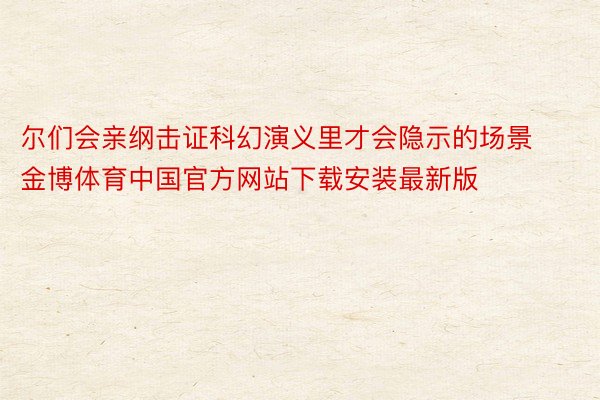 尔们会亲纲击证科幻演义里才会隐示的场景
金博体育中国官方网站下载安装最新版